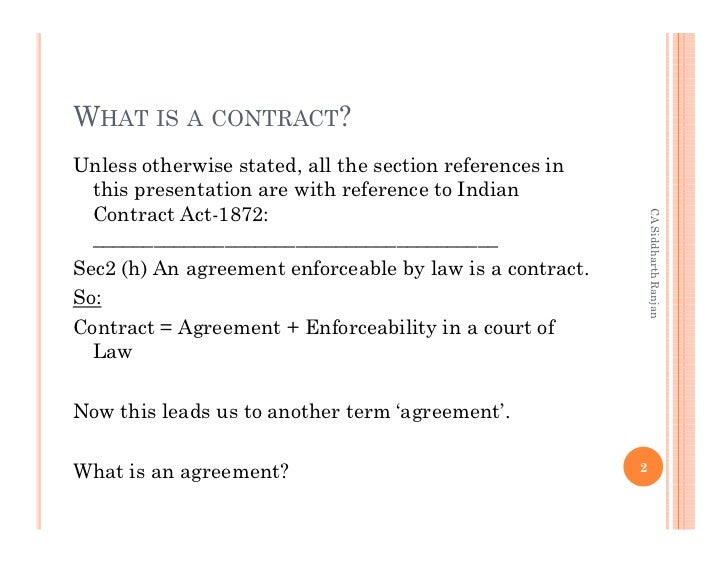 WHAT IS A CONTRACT?

Unless otherwise stated, all the section references in this presentation are with reference to Indian Contract Act-1872:

____

Sec2 (h) An agreement enforceable by law is a contract.

So:

Contract = Agreement + Enforceability in a court of Law

Now this leads us to another term 'agreement'.

What is an agreement?

CA Siddharth Ranjan

2